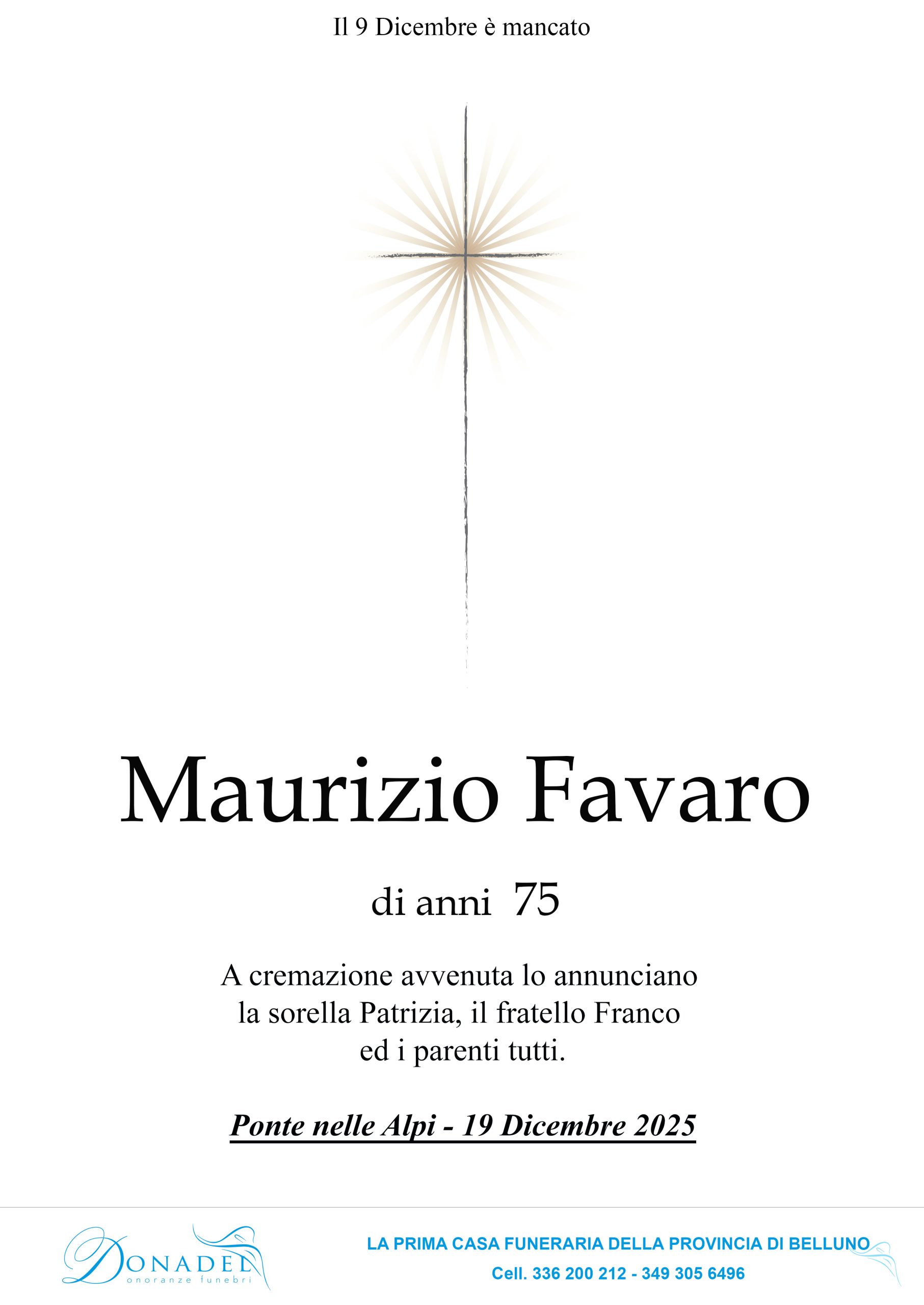 Il 9 Dicembre è mancato

Maurizio Favaro

di anni 75

A cremazione avvenuta lo annunciano la sorella Patrizia, il fratello Franco ed i parenti tutti.

Ponte nelle Alpi - 19 Dicembre 2025

DONADEL
onoranze funebri

LA PRIMA CASA FUNERARIA DELLA PROVINCIA DI BELLUNO
Cell. 336 200 212 - 349 305 6496